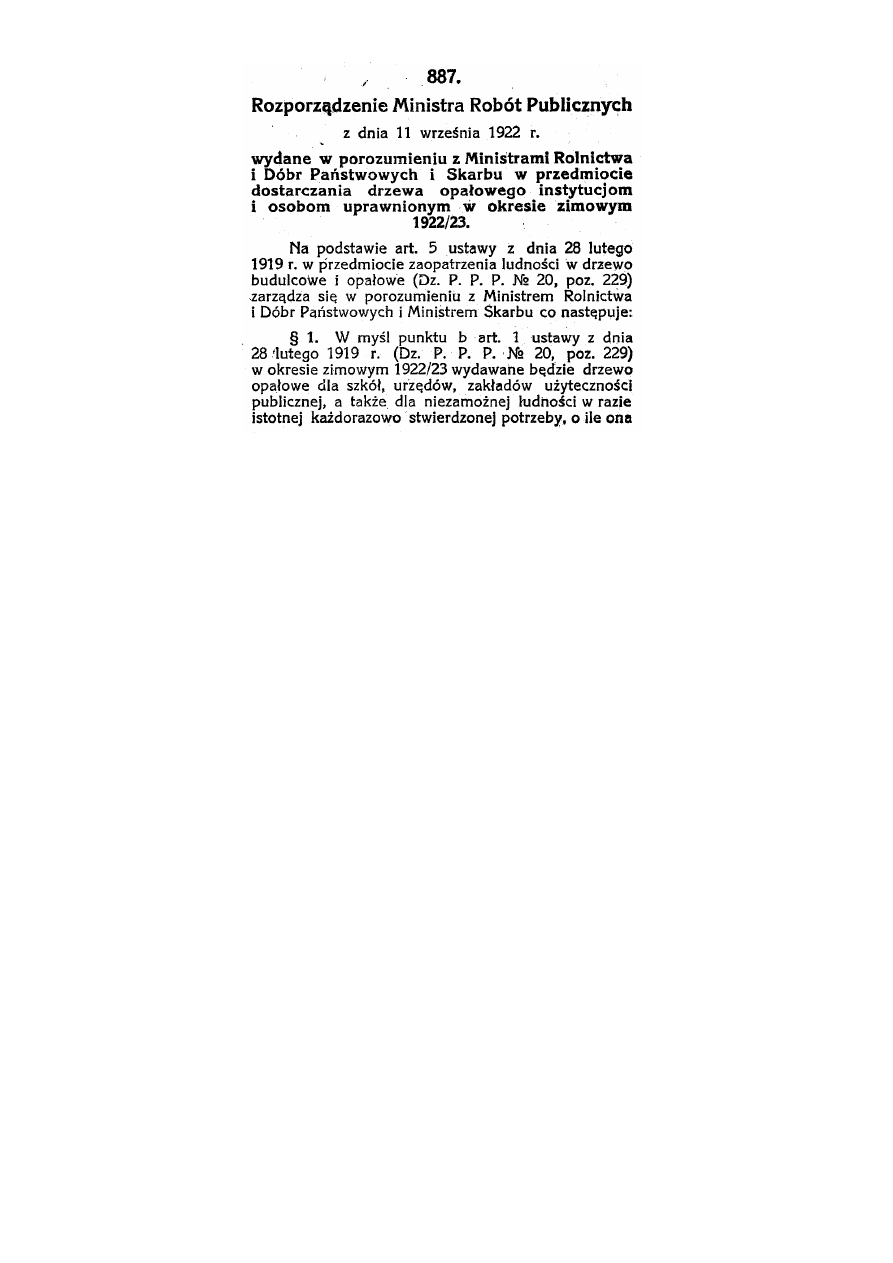 887.

Rozporządzenie Ministra Robót Publicznych

z dnia 11 września 1922 r.

wydane w porozumieniu z Ministrami Rolnictwa i Dóbr Państwowych i Skarbu w przedmiocie dostarczania drzewa opałowego instytucjom i osobom uprawnionym w okresie zimowym 1922/23.

Na podstawie art. 5 ustawy z dnia 28 lutego 1919 r. w przedmiocie zaopatrzenia ludności w drzewo budulcowe i opałowe (Dz. P. P. P. № 20, poz. 229) zarządza się w porozumieniu z Ministrem Rolnictwa i Dóbr Państwowych i Ministrem Skarbu co następuje:

§ 1. W myśl punktu b art. 1 ustawy z dnia 28 lutego 1919 r. (Dz. P. P. P. № 20, poz. 229) w okresie zimowym 1922/23 wydawane będzie drzewo opałowe dla szkół, urzędów, zakładów użyteczności publicznej, a także dla niezamożnej ludności w razie istotnej każdorazowo stwierdzonej potrzeby, o ile ona